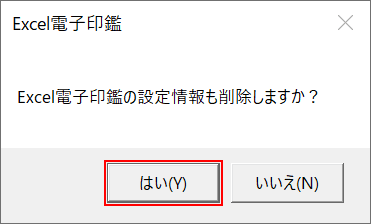 Excel電子印鑑

Excel電子印鑑の設定情報も削除しますか？

はい(Y)

いいえ(N)